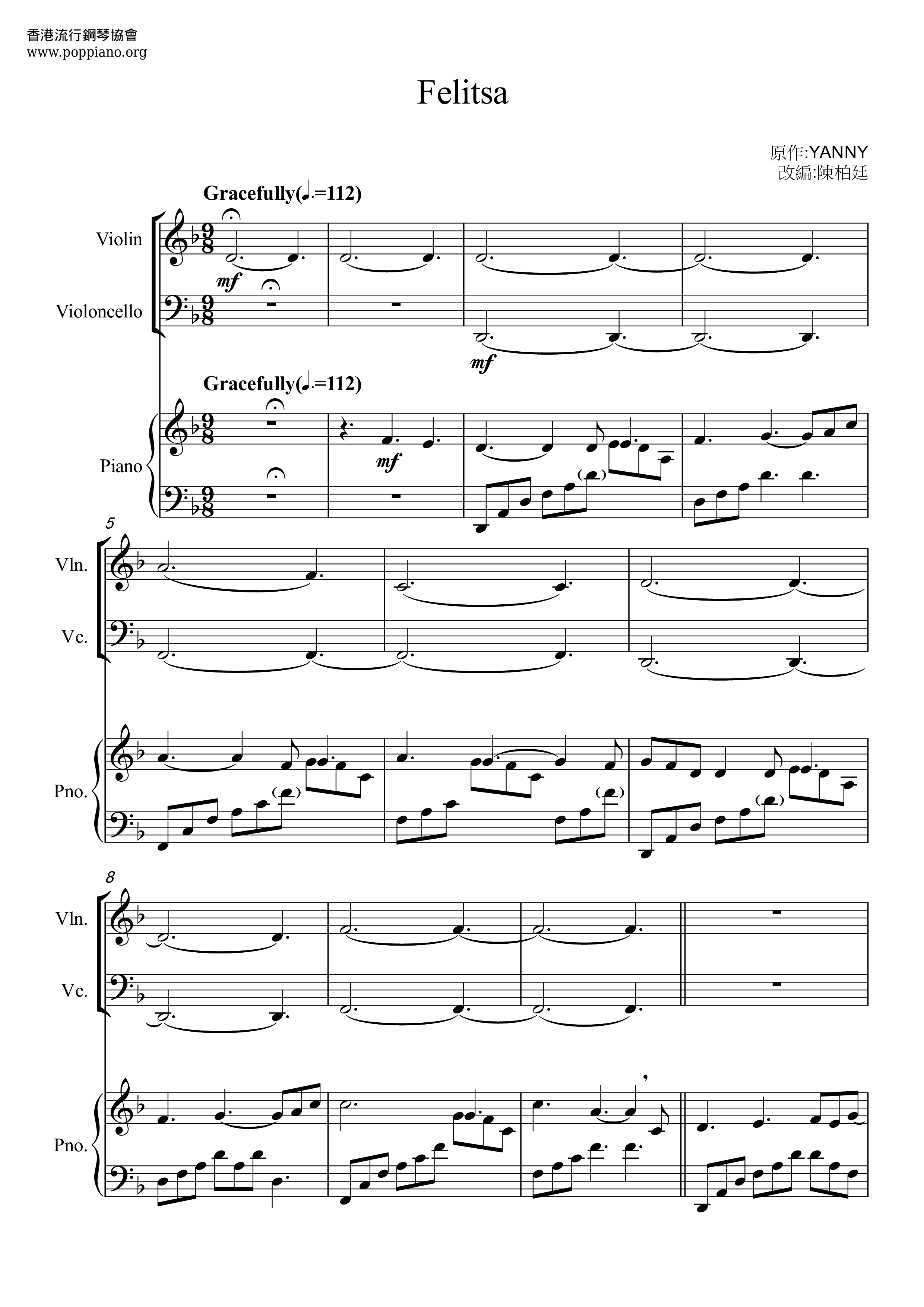 香港流行鋼琴協會
www.poppiano.org

Felitsa

原作:YANNY
改編:陳柏廷

Gracefully(♩.=112)

Violin

mf

Violoncello

mf

Gracefully(♩.=112)

Piano

mf

5

Vln.

Vc.

Pno.

8

Vln.

Vc.

Pno.